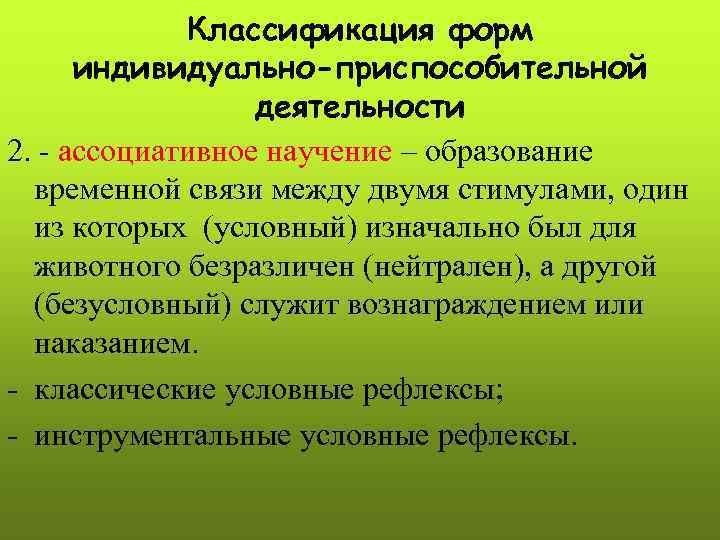 Классификация форм индивидуально-приспособительной деятельности

2. - ассоциативное научение – образование временной связи между двумя стимулами, один из которых (условный) изначально был для животного безразличен (нейтрален), а другой (безусловный) служит вознаграждением или наказанием.

- классические условные рефлексы;

- инструментальные условные рефлексы.